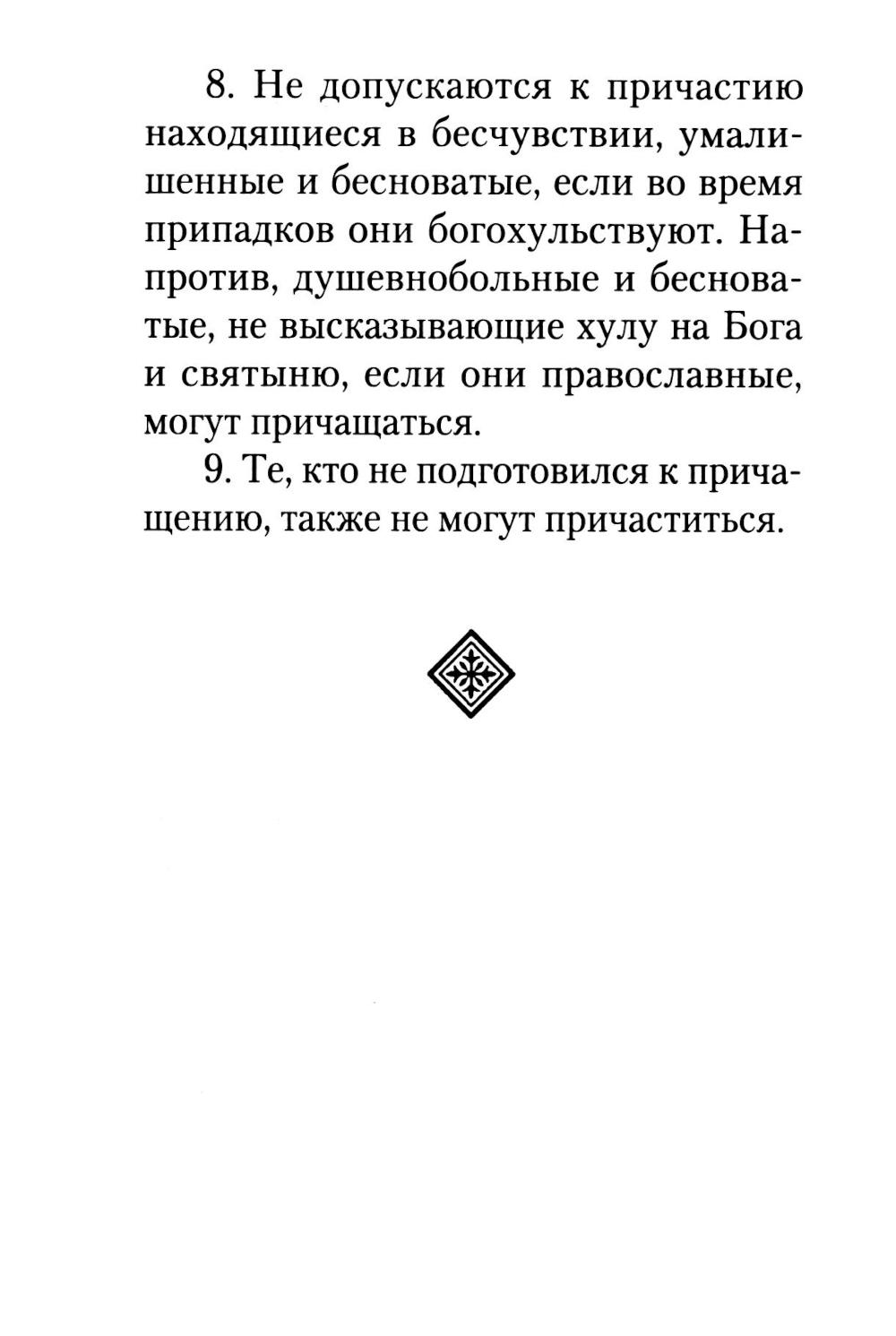 8. Не допускаются к причастию находящиеся в бесчувствии, умалишенные и бесноватые, если во время припадков они богохульствуют. Напротив, душевнобольные и бесноватые, не высказывающие хулу на Бога и святыню, если они православные, могут причащаться.

9. Те, кто не подготовился к причащению, также не могут причаститься.